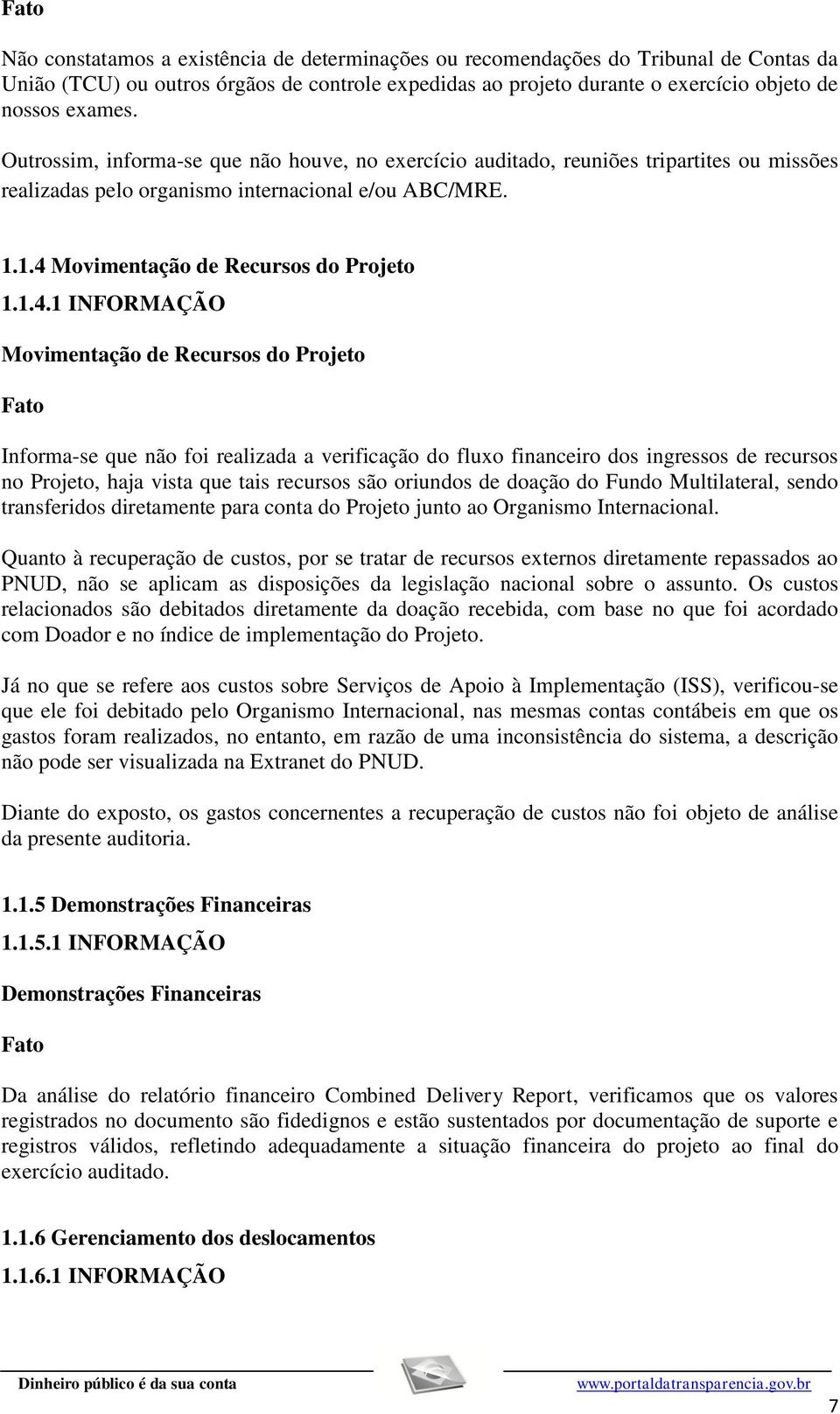 Fato

Não constatamos a existência de determinações ou recomendações do Tribunal de Contas da União (TCU) ou outros órgãos de controle expedidas ao projeto durante o exercício objeto de nossos exames.

Outrossim, informa-se que não houve, no exercício auditado, reuniões tripartites ou missões realizadas pelo organismo internacional e/ou ABC/MRE.

1.1.4 Movimentação de Recursos do Projeto

1.1.4.1 INFORMAÇÃO

Movimentação de Recursos do Projeto

Fato

Informa-se que não foi realizada a verificação do fluxo financeiro dos ingressos de recursos no Projeto, haja vista que tais recursos são oriundos de doação do Fundo Multilateral, sendo transferidos diretamente para conta do Projeto junto ao Organismo Internacional.

Quanto à recuperação de custos, por se tratar de recursos externos diretamente repassados ao PNUD, não se aplicam as disposições da legislação nacional sobre o assunto. Os custos relacionados são debitados diretamente da doação recebida, com base no que foi acordado com Doador e no índice de implementação do Projeto.

Já no que se refere aos custos sobre Serviços de Apoio à Implementação (ISS), verificou-se que ele foi debitado pelo Organismo Internacional, nas mesmas contas contábeis em que os gastos foram realizados, no entanto, em razão de uma inconsistência do sistema, a descrição não pode ser visualizada na Extranet do PNUD.

Diante do exposto, os gastos concernentes a recuperação de custos não foi objeto de análise da presente auditoria.

1.1.5 Demonstrações Financeiras

1.1.5.1 INFORMAÇÃO

Demonstrações Financeiras

Fato

Da análise do relatório financeiro Combined Delivery Report, verificamos que os valores registrados no documento são fidedignos e estão sustentados por documentação de suporte e registros válidos, refletindo adequadamente a situação financeira do projeto ao final do exercício auditado.

1.1.6 Gerenciamento dos deslocamentos

1.1.6.1 INFORMAÇÃO

Dinheiro público é da sua conta www.portaldatransparencia.gov.br

7